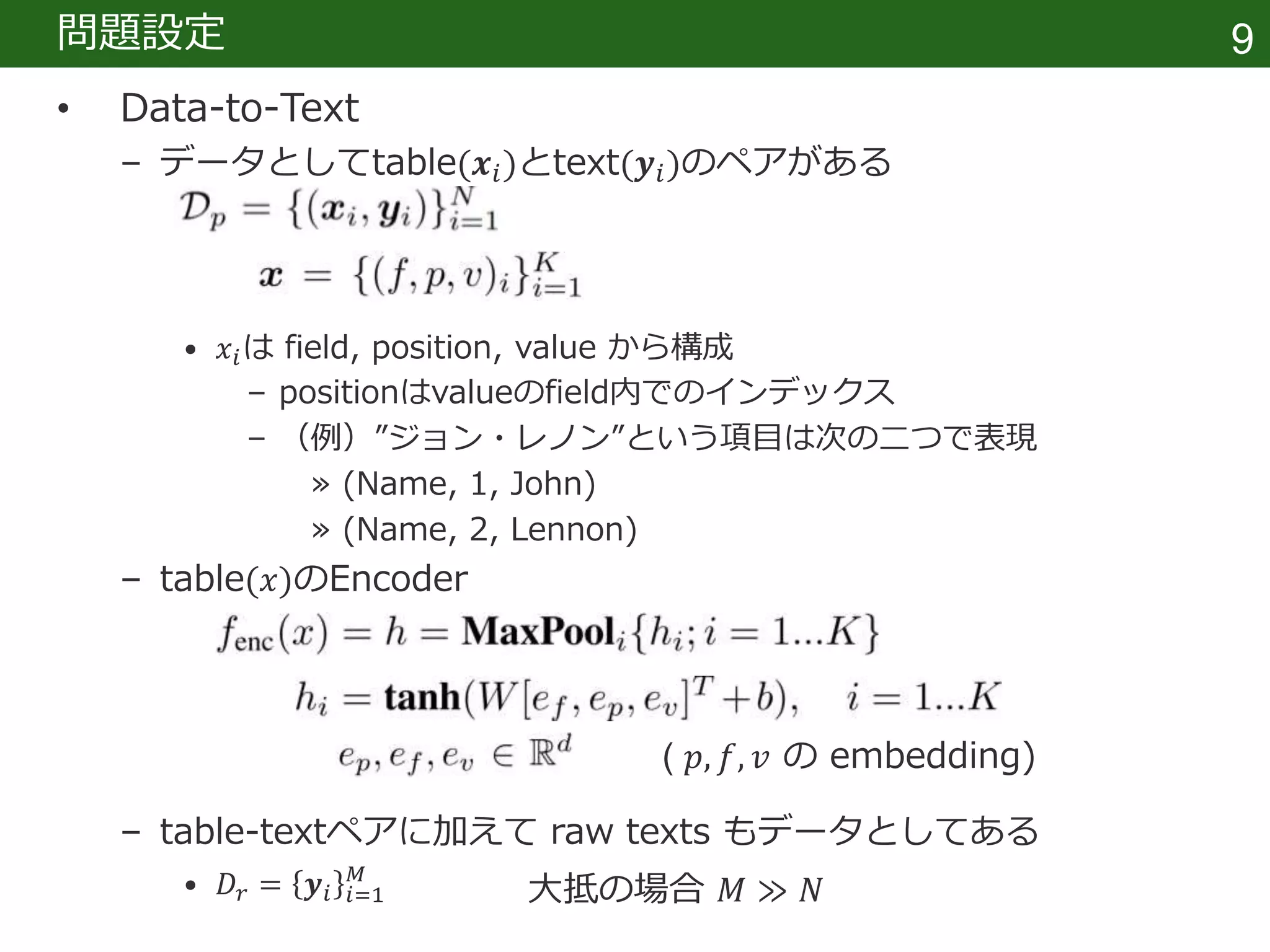 問題設定

9

• Data-to-Text

– データとしてtable($\boldsymbol{x}_i$)とtext($\boldsymbol{y}_i$)のペアがある

$\mathcal{D}_p = \{(\boldsymbol{x}_i, \boldsymbol{y}_i)\}_{i=1}^{N}$

$\boldsymbol{x} = \{(f, p, v)_i\}_{i=1}^{K}$

• $x_i$は field, position, value から構成

– positionはvalueのfield内でのインデックス

– （例）”ジョン・レノン”という項目は次の二つで表現

» (Name, 1, John)

» (Name, 2, Lennon)

– table($x$)のEncoder

$f_{\text{enc}}(x) = h = \textbf{MaxPool}_i\{h_i; i = 1...K\}$

$h_i = \textbf{tanh}(W[e_f, e_p, e_v]^T + b), \quad i = 1...K$

$e_p, e_f, e_v \in \mathbb{R}^d$ ( $p, f, v$ の embedding)

– table-textペアに加えて raw texts もデータとしてある

• $D_r = \{\boldsymbol{y}_i\}_{i=1}^{M}$ 大抵の場合 $M \gg N$